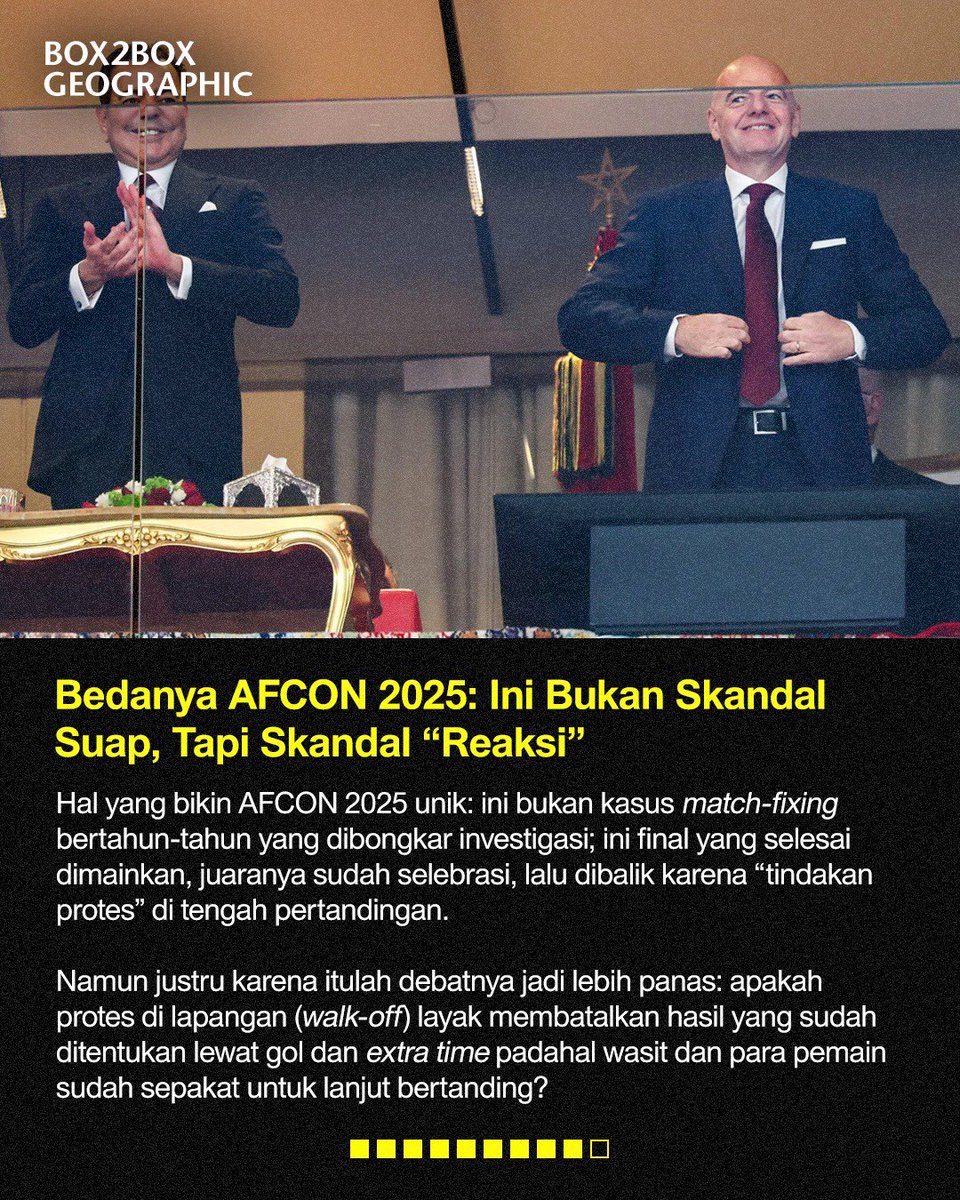 BOX2BOX GEOGRAPHIC

Bedanya AFCON 2025: Ini Bukan Skandal Suap, Tapi Skandal “Reaksi”

Hal yang bikin AFCON 2025 unik: ini bukan kasus match-fixing bertahun-tahun yang dibongkar investigasi; ini final yang selesai dimainkan, juaranya sudah selebrasi, lalu dibalik karena “tindakan protes” di tengah pertandingan.

Namun justru karena itulah debatnya jadi lebih panas: apakah protes di lapangan (walk-off) layak membatalkan hasil yang sudah ditentukan lewat gol dan extra time padahal wasit dan para pemain sudah sepakat untuk lanjut bertanding?